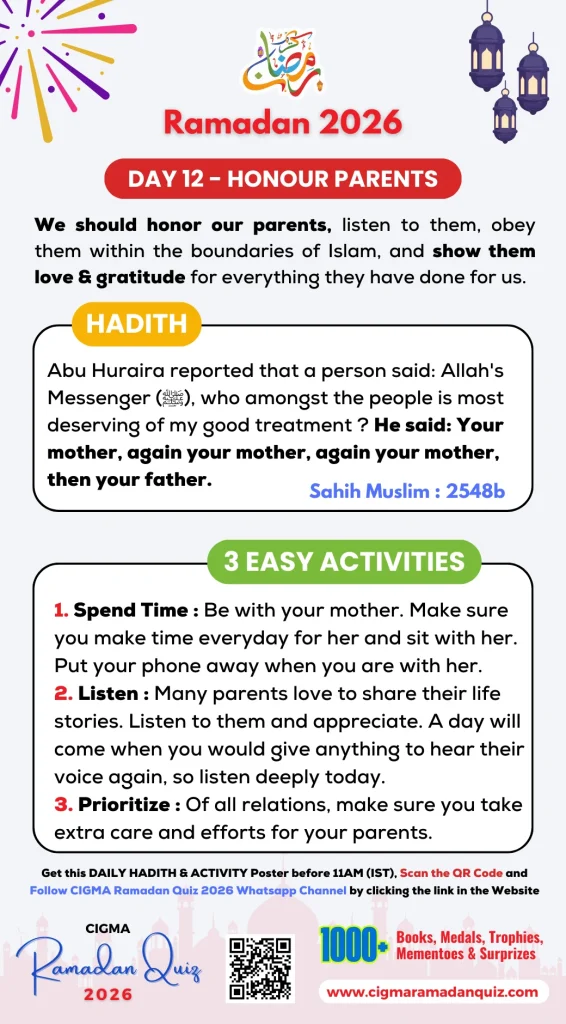 رمضان

Ramadan 2026

DAY 12 - HONOUR PARENTS

We should honor our parents, listen to them, obey them within the boundaries of Islam, and show them love & gratitude for everything they have done for us.

HADITH

Abu Huraira reported that a person said: Allah's Messenger (ﷺ), who amongst the people is most deserving of my good treatment ? He said: Your mother, again your mother, again your mother, then your father.

Sahih Muslim : 2548b

3 EASY ACTIVITIES

1. Spend Time : Be with your mother. Make sure you make time everyday for her and sit with her. Put your phone away when you are with her.
2. Listen : Many parents love to share their life stories. Listen to them and appreciate. A day will come when you would give anything to hear their voice again, so listen deeply today.
3. Prioritize : Of all relations, make sure you take extra care and efforts for your parents.

Get this DAILY HADITH & ACTIVITY Poster before 11AM (IST), Scan the QR Code and Follow CIGMA Ramadan Quiz 2026 Whatsapp Channel by clicking the link in the Website

CIGMA
Ramadan Quiz
2026

1000+ Books, Medals, Trophies, Mementoes & Surprizes

www.cigmaramadanquiz.com